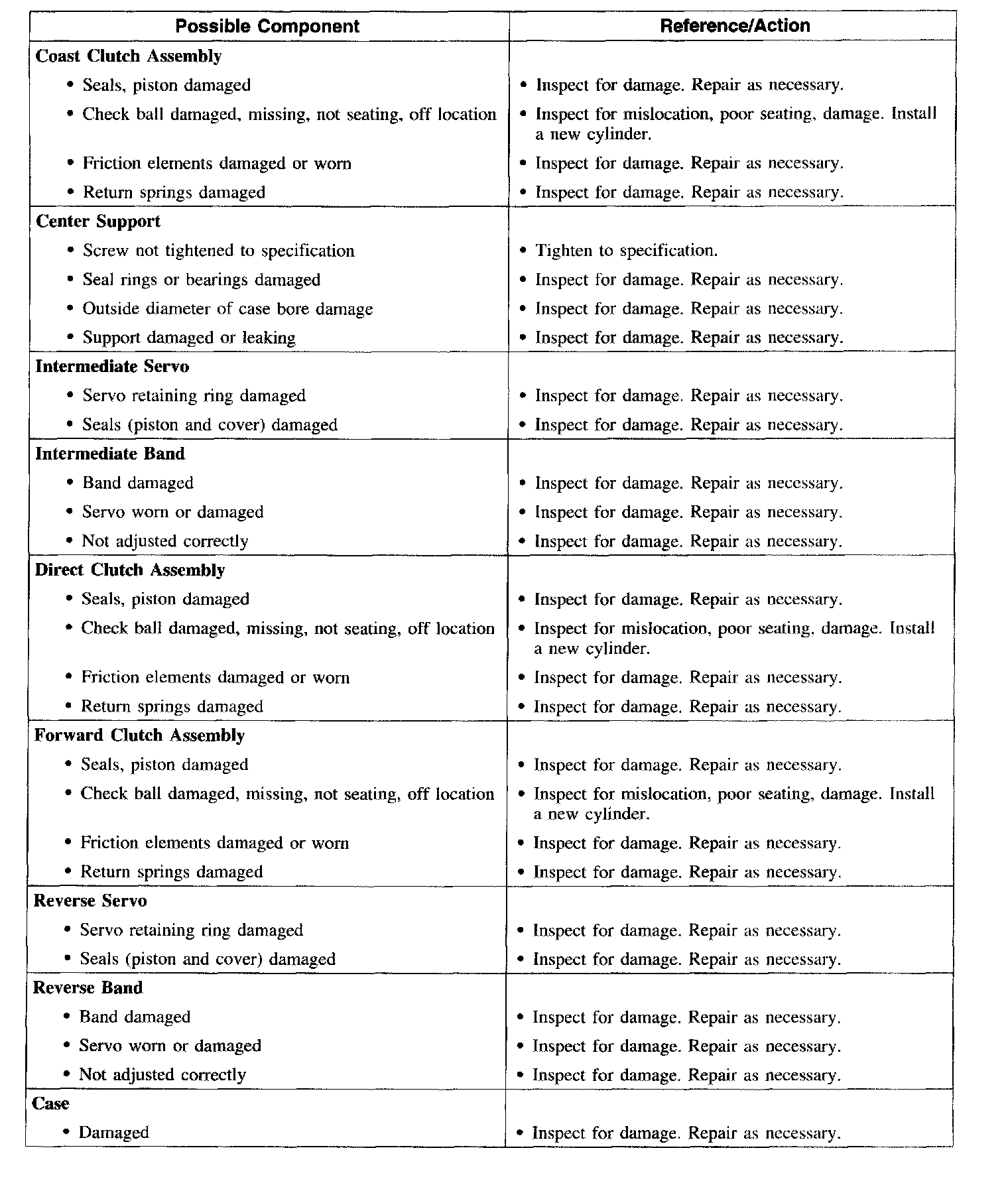 | Possible Component | Reference/Action |
|---|---|
| Coast Clutch Assembly | |
| • Seals, piston damaged | • Inspect for damage. Repair as necessary. |
| • Check ball damaged, missing, not seating, off location | • Inspect for mislocation, poor seating, damage. Install a new cylinder. |
| • Friction elements damaged or worn | • Inspect for damage. Repair as necessary. |
| • Return springs damaged | • Inspect for damage. Repair as necessary. |
| Center Support | |
| • Screw not tightened to specification | • Tighten to specification. |
| • Seal rings or bearings damaged | • Inspect for damage. Repair as necessary. |
| • Outside diameter of case bore damage | • Inspect for damage. Repair as necessary. |
| • Support damaged or leaking | • Inspect for damage. Repair as necessary. |
| Intermediate Servo | |
| • Servo retaining ring damaged | • Inspect for damage. Repair as necessary. |
| • Seals (piston and cover) damaged | • Inspect for damage. Repair as necessary. |
| Intermediate Band | |
| • Band damaged | • Inspect for damage. Repair as necessary. |
| • Servo worn or damaged | • Inspect for damage. Repair as necessary. |
| • Not adjusted correctly | • Inspect for damage. Repair as necessary. |
| Direct Clutch Assembly | |
| • Seals, piston damaged | • Inspect for damage. Repair as necessary. |
| • Check ball damaged, missing, not seating, off location | • Inspect for mislocation, poor seating, damage. Install a new cylinder. |
| • Friction elements damaged or worn | • Inspect for damage. Repair as necessary. |
| • Return springs damaged | • Inspect for damage. Repair as necessary. |
| Forward Clutch Assembly | |
| • Seals, piston damaged | • Inspect for damage. Repair as necessary. |
| • Check ball damaged, missing, not seating, off location | • Inspect for mislocation, poor seating, damage. Install a new cylinder. |
| • Friction elements damaged or worn | • Inspect for damage. Repair as necessary. |
| • Return springs damaged | • Inspect for damage. Repair as necessary. |
| Reverse Servo | |
| • Servo retaining ring damaged | • Inspect for damage. Repair as necessary. |
| • Seals (piston and cover) damaged | • Inspect for damage. Repair as necessary. |
| Reverse Band | |
| • Band damaged | • Inspect for damage. Repair as necessary. |
| • Servo worn or damaged | • Inspect for damage. Repair as necessary. |
| • Not adjusted correctly | • Inspect for damage. Repair as necessary. |
| Case | |
| • Damaged | • Inspect for damage. Repair as necessary. |